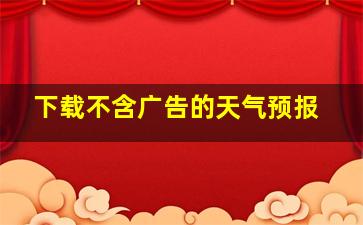 下载不含广告的天气预报